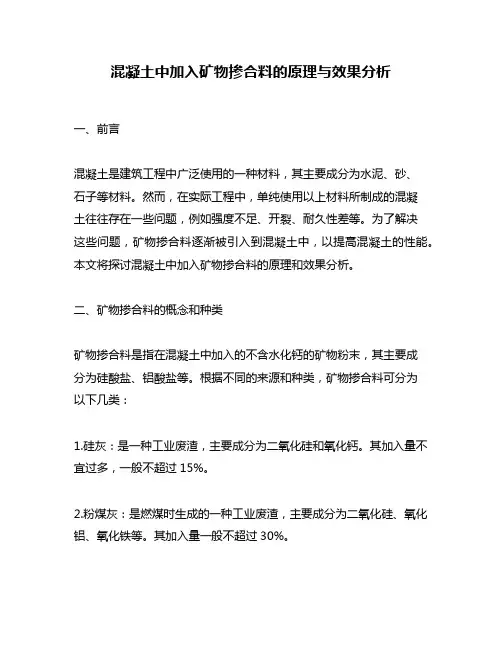 混凝土中加入矿物掺合料的原理与效果分析

一、前言

混凝土是建筑工程中广泛使用的一种材料，其主要成分为水泥、砂、石子等材料。然而，在实际工程中，单纯使用以上材料所制成的混凝土往往存在一些问题，例如强度不足、开裂、耐久性差等。为了解决这些问题，矿物掺合料逐渐被引入到混凝土中，以提高混凝土的性能。本文将探讨混凝土中加入矿物掺合料的原理和效果分析。

二、矿物掺合料的概念和种类

矿物掺合料是指在混凝土中加入的不含水化钙的矿物粉末，其主要成分为硅酸盐、铝酸盐等。根据不同的来源和种类，矿物掺合料可分为以下几类：

1.硅灰：是一种工业废渣，主要成分为二氧化硅和氧化钙。其加入量不宜过多，一般不超过 15%。

2.粉煤灰：是燃煤时生成的一种工业废渣，主要成分为二氧化硅、氧化铝、氧化铁等。其加入量一般不超过 30%。